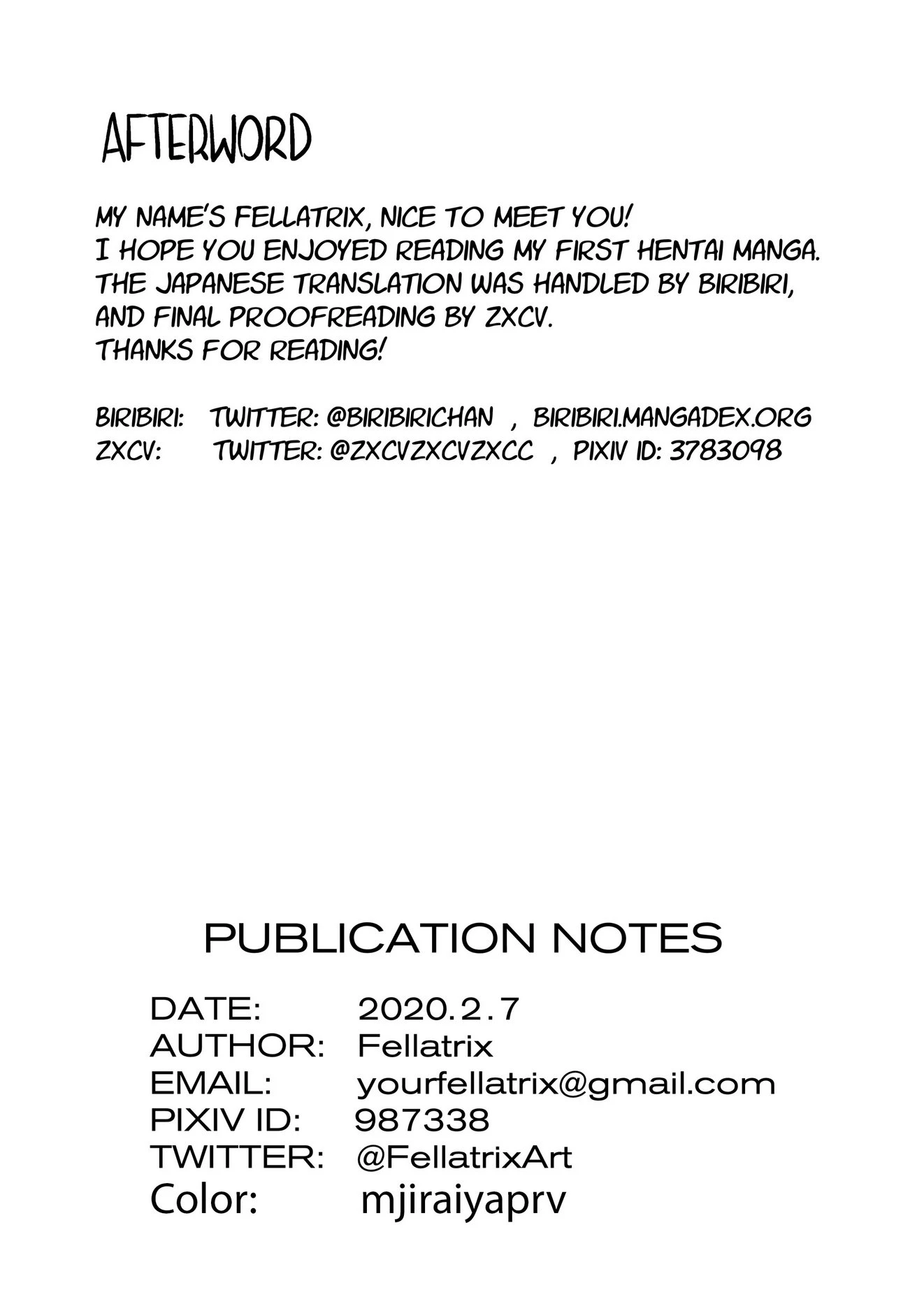 AFTERWORD

MY NAME'S FELLATRIX, NICE TO MEET YOU! I HOPE YOU ENJOYED READING MY FIRST HENTAI MANGA. THE JAPANESE TRANSLATION WAS HANDLED BY BIRIBIRI, AND FINAL PROOFREADING BY ZXCV. THANKS FOR READING!

BIRIBIRI: TWITTER: @BIRIBIRICHAN , BIRIBIRI.MANGADEX.ORG
ZXCV: TWITTER: @ZXCVZXCVZXCC , PIXIV ID: 3783098

PUBLICATION NOTES

DATE: 2020.2.7
AUTHOR: Fellatrix
EMAIL: yourfellatrix@gmail.com
PIXIV ID: 987338
TWITTER: @FellatrixArt
Color: mjiraiyaprv